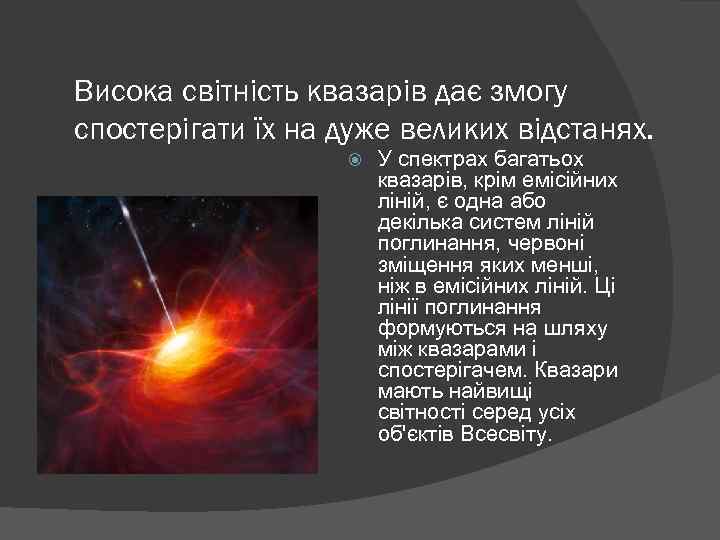 Висока світність квазарів дає змогу спостерігати їх на дуже великих відстанях.

У спектрах багатьох квазарів, крім емісійних ліній, є одна або декілька систем ліній поглинання, червоні зміщення яких менші, ніж в емісійних ліній. Ці лінії поглинання формуються на шляху між квазарами і спостерігачем. Квазари мають найвищі світності серед усіх об'єктів Всесвіту.